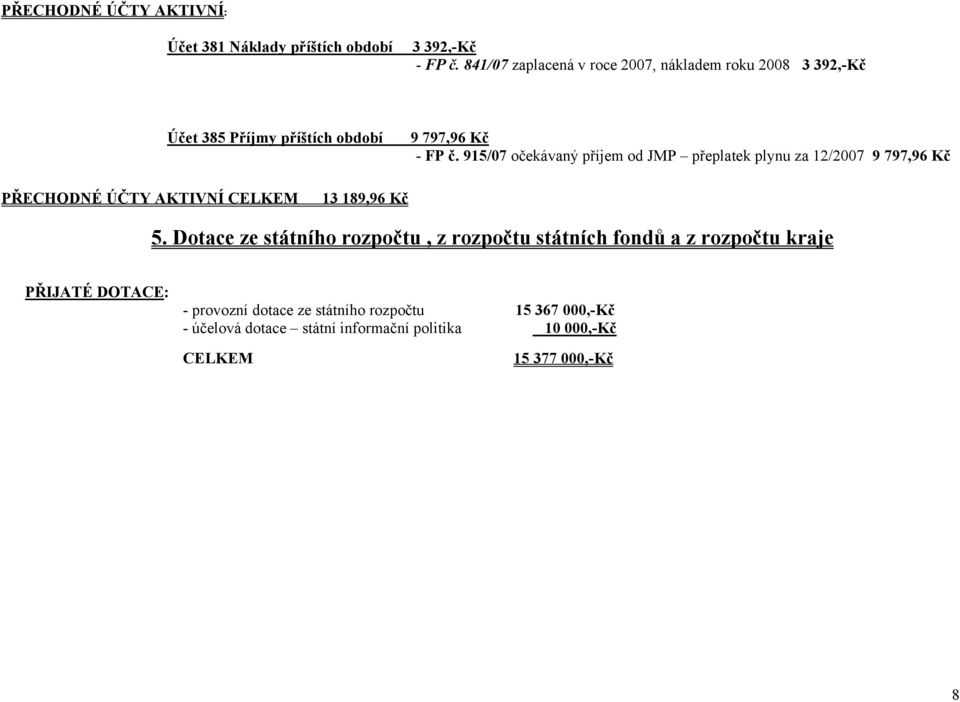 PŘECHODNÉ ÚČTY AKTIVNÍ:

Účet 381 Náklady příštích období 3 392,-Kč
- FP č. 841/07 zaplacená v roce 2007, nákladem roku 2008 3 392,-Kč

Účet 385 Příjmy příštích období 9 797,96 Kč
- FP č. 915/07 očekávaný příjem od JMP – přeplatek plynu za 12/2007 9 797,96 Kč

PŘECHODNÉ ÚČTY AKTIVNÍ CELKEM 13 189,96 Kč

5. Dotace ze státního rozpočtu , z rozpočtu státních fondů a z rozpočtu kraje

PŘIJATÉ DOTACE:

- provozní dotace ze státního rozpočtu 15 367 000,-Kč
- účelová dotace – státní informační politika 10 000,-Kč

CELKEM 15 377 000,-Kč

8